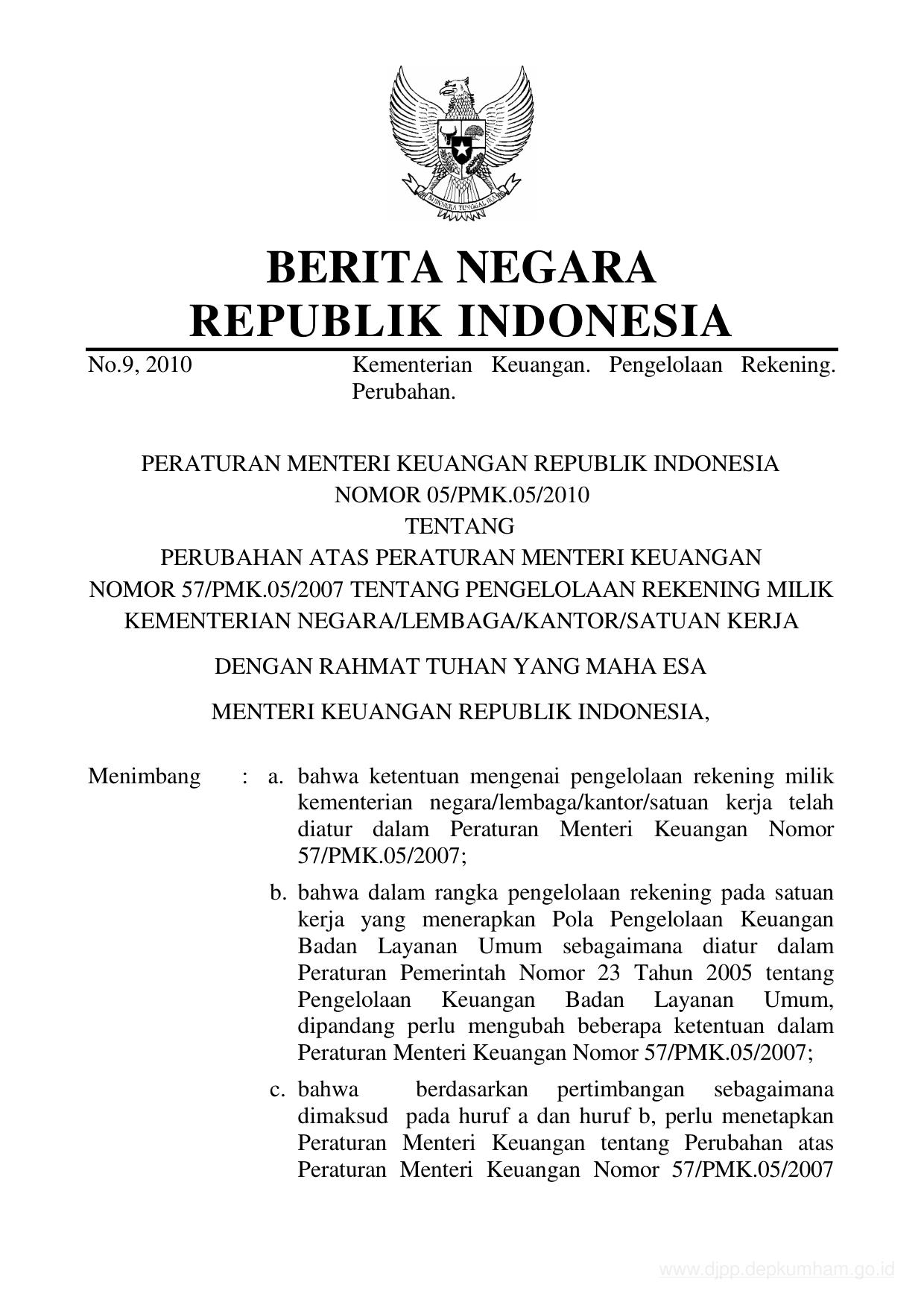 BHINNEKA TUNGGAL IKA

BERITA NEGARA
REPUBLIK INDONESIA

No.9, 2010 Kementerian Keuangan. Pengelolaan Rekening. Perubahan.

PERATURAN MENTERI KEUANGAN REPUBLIK INDONESIA
NOMOR 05/PMK.05/2010
TENTANG
PERUBAHAN ATAS PERATURAN MENTERI KEUANGAN
NOMOR 57/PMK.05/2007 TENTANG PENGELOLAAN REKENING MILIK
KEMENTERIAN NEGARA/LEMBAGA/KANTOR/SATUAN KERJA

DENGAN RAHMAT TUHAN YANG MAHA ESA

MENTERI KEUANGAN REPUBLIK INDONESIA,

Menimbang : a. bahwa ketentuan mengenai pengelolaan rekening milik kementerian negara/lembaga/kantor/satuan kerja telah diatur dalam Peraturan Menteri Keuangan Nomor 57/PMK.05/2007;

b. bahwa dalam rangka pengelolaan rekening pada satuan kerja yang menerapkan Pola Pengelolaan Keuangan Badan Layanan Umum sebagaimana diatur dalam Peraturan Pemerintah Nomor 23 Tahun 2005 tentang Pengelolaan Keuangan Badan Layanan Umum, dipandang perlu mengubah beberapa ketentuan dalam Peraturan Menteri Keuangan Nomor 57/PMK.05/2007;

c. bahwa berdasarkan pertimbangan sebagaimana dimaksud pada huruf a dan huruf b, perlu menetapkan Peraturan Menteri Keuangan tentang Perubahan atas Peraturan Menteri Keuangan Nomor 57/PMK.05/2007

www.djpp.depkumham.go.id